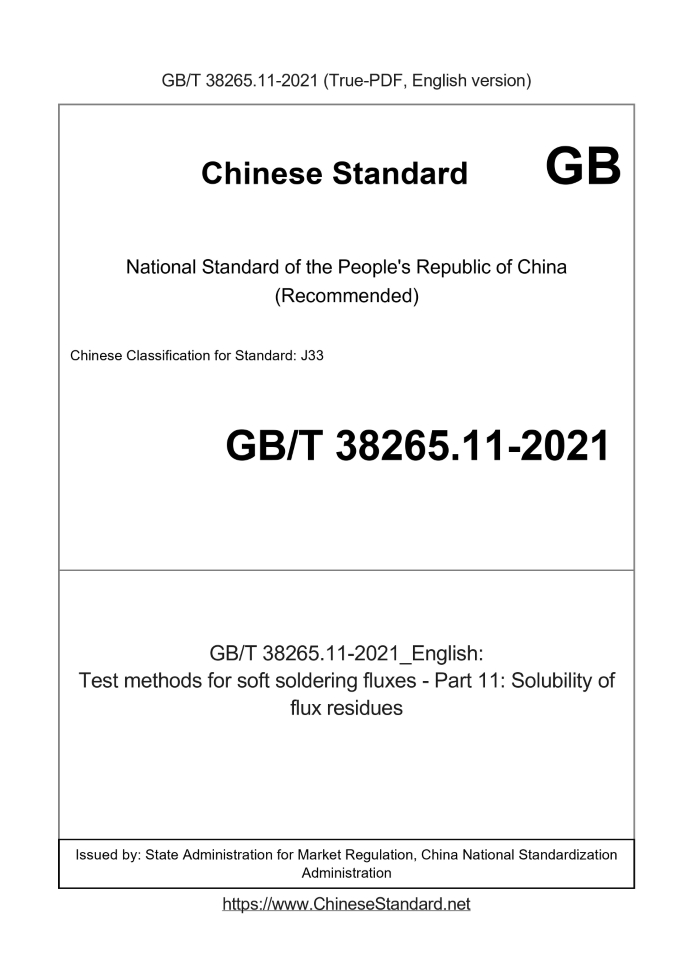 GB/T 38265.11-2021 (True-PDF, English version)

Chinese Standard GB

National Standard of the People's Republic of China (Recommended)

Chinese Classification for Standard: J33

GB/T 38265.11-2021

GB/T 38265.11-2021_English:
Test methods for soft soldering fluxes - Part 11: Solubility of flux residues

Issued by: State Administration for Market Regulation, China National Standardization Administration

https://www.ChineseStandard.net